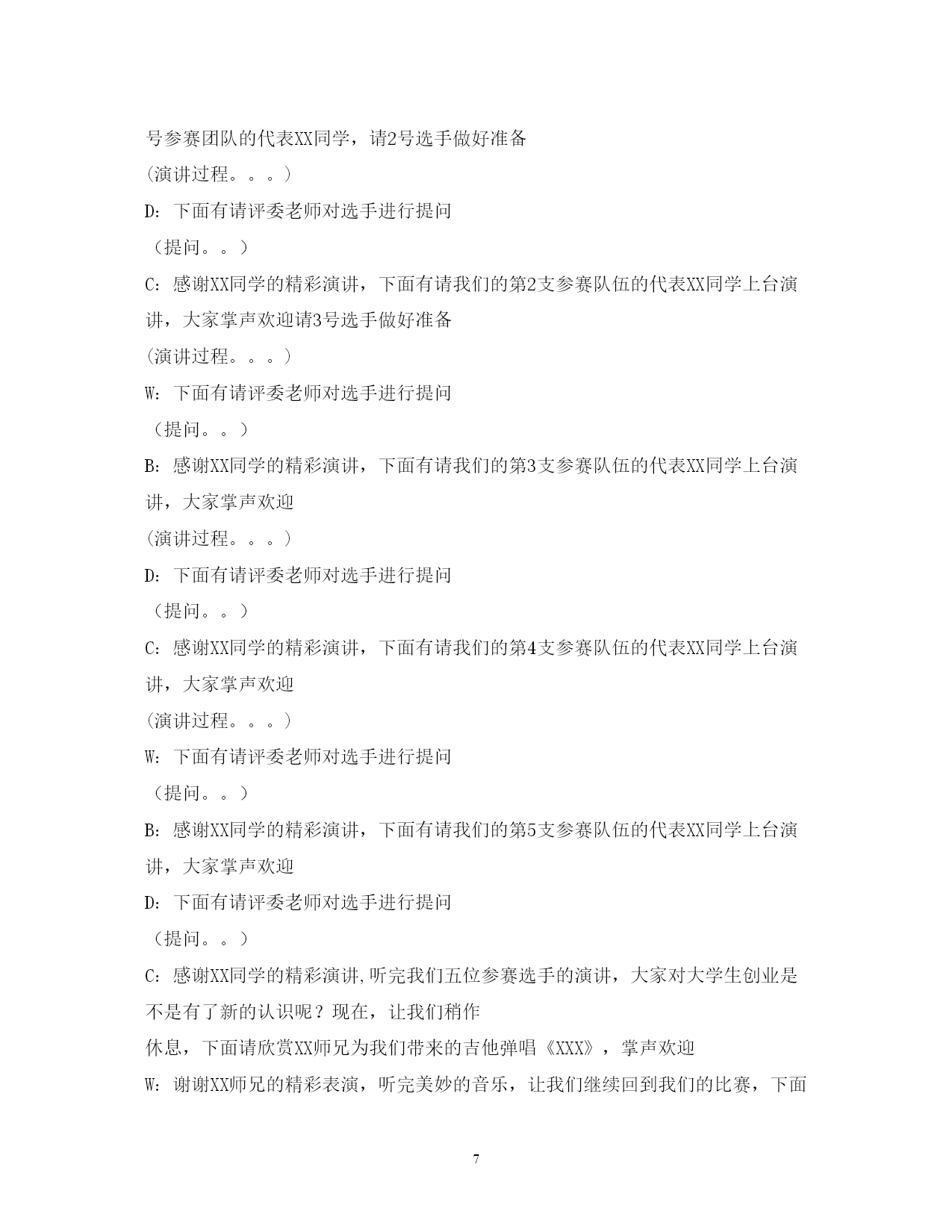 号参赛团队的代表XX同学，请2号选手做好准备

(演讲过程。。。)

D：下面有请评委老师对选手进行提问

（提问。。）

C：感谢XX同学的精彩演讲，下面有请我们的第2支参赛队伍的代表XX同学上台演讲，大家掌声欢迎请3号选手做好准备

(演讲过程。。。)

W：下面有请评委老师对选手进行提问

（提问。。）

B：感谢XX同学的精彩演讲，下面有请我们的第3支参赛队伍的代表XX同学上台演讲，大家掌声欢迎

(演讲过程。。。)

D：下面有请评委老师对选手进行提问

（提问。。）

C：感谢XX同学的精彩演讲，下面有请我们的第4支参赛队伍的代表XX同学上台演讲，大家掌声欢迎

(演讲过程。。。)

W：下面有请评委老师对选手进行提问

（提问。。）

B：感谢XX同学的精彩演讲，下面有请我们的第5支参赛队伍的代表XX同学上台演讲，大家掌声欢迎

D：下面有请评委老师对选手进行提问

（提问。。）

C：感谢XX同学的精彩演讲,听完我们五位参赛选手的演讲，大家对大学生创业是不是有了新的认识呢？现在，让我们稍作

休息，下面请欣赏XX师兄为我们带来的吉他弹唱《XXX》，掌声欢迎

W：谢谢XX师兄的精彩表演，听完美妙的音乐，让我们继续回到我们的比赛，下面

7